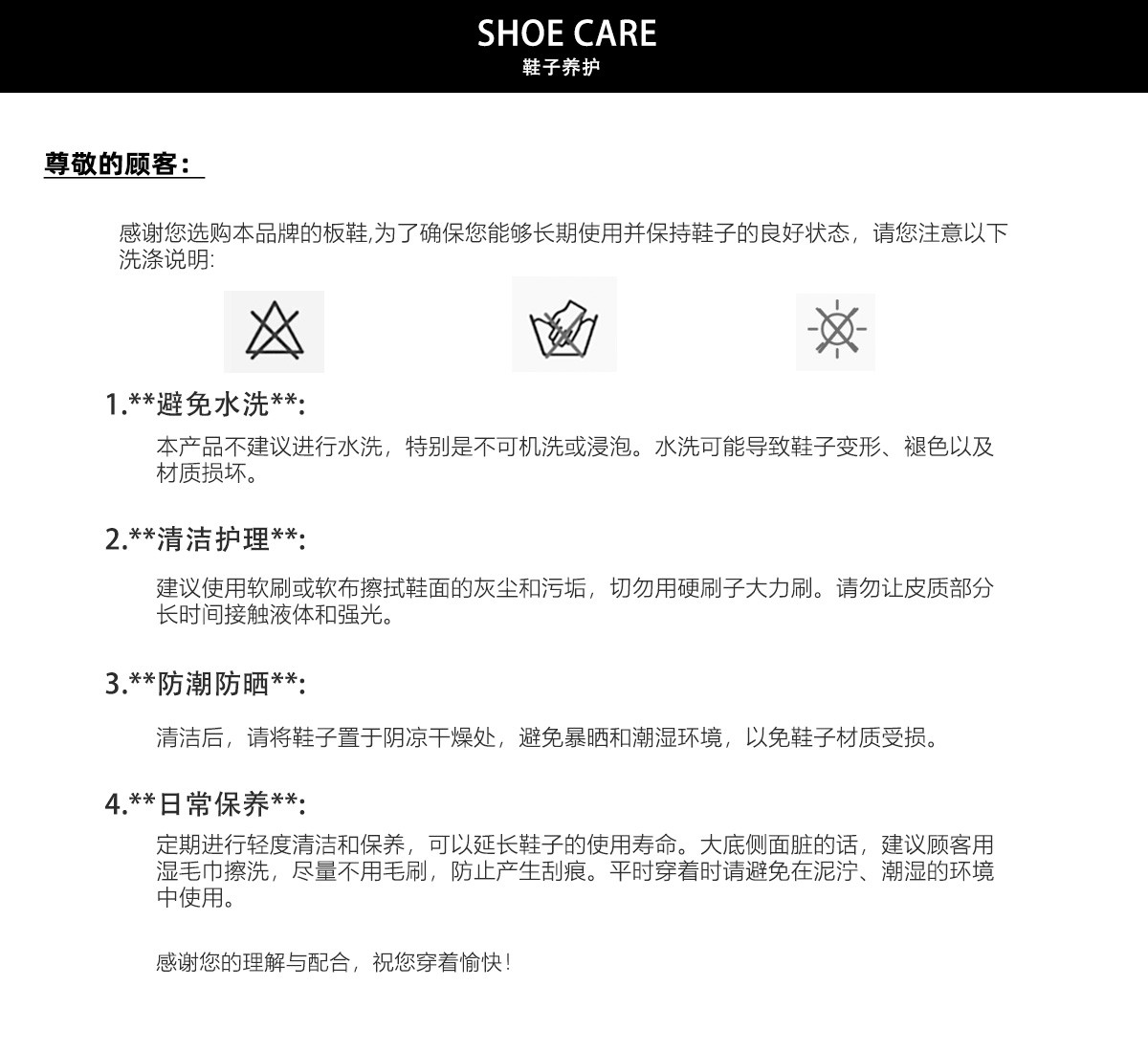 SHOE CARE
鞋子养护

尊敬的顾客：

感谢您选购本品牌的板鞋,为了确保您能够长期使用并保持鞋子的良好状态，请您注意以下洗涤说明:

1.**避免水洗**:

本产品不建议进行水洗，特别是不可机洗或浸泡。水洗可能导致鞋子变形、褪色以及材质损坏。

2.**清洁护理**:

建议使用软刷或软布擦拭鞋面的灰尘和污垢，切勿用硬刷子大力刷。请勿让皮质部分长时间接触液体和强光。

3.**防潮防晒**:

清洁后，请将鞋子置于阴凉干燥处，避免暴晒和潮湿环境，以免鞋子材质受损。

4.**日常保养**:

定期进行轻度清洁和保养，可以延长鞋子的使用寿命。大底侧面脏的话，建议顾客用湿毛巾擦洗，尽量不用毛刷，防止产生刮痕。平时穿着时请避免在泥泞、潮湿的环境中使用。

感谢您的理解与配合，祝您穿着愉快！